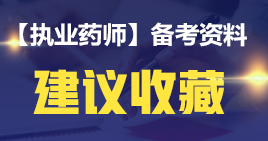 【执业药师】备考资料

建议收藏